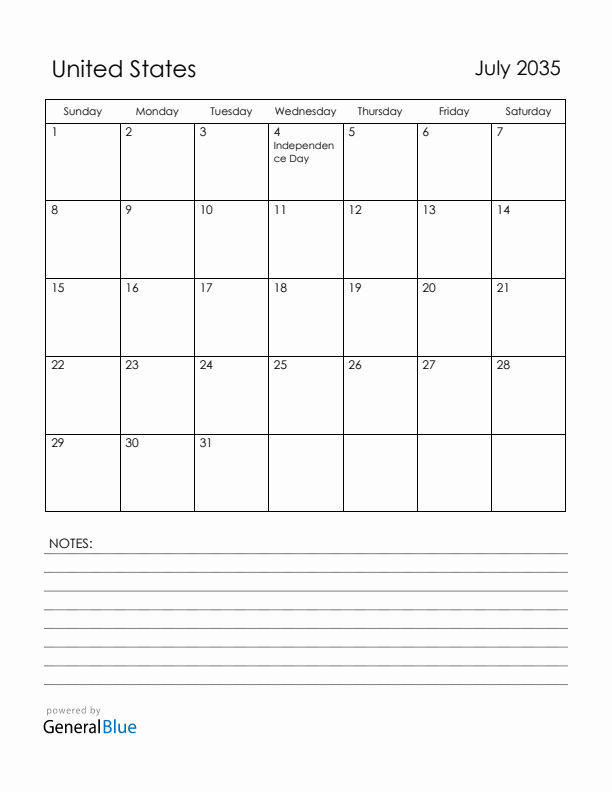 United States

July 2035

| Sunday | Monday | Tuesday | Wednesday | Thursday | Friday | Saturday |
|---|---|---|---|---|---|---|
| 1 | 2 | 3 | 4 Independence Day | 5 | 6 | 7 |
| 8 | 9 | 10 | 11 | 12 | 13 | 14 |
| 15 | 16 | 17 | 18 | 19 | 20 | 21 |
| 22 | 23 | 24 | 25 | 26 | 27 | 28 |
| 29 | 30 | 31 | | | | |

NOTES:

powered by
GeneralBlue